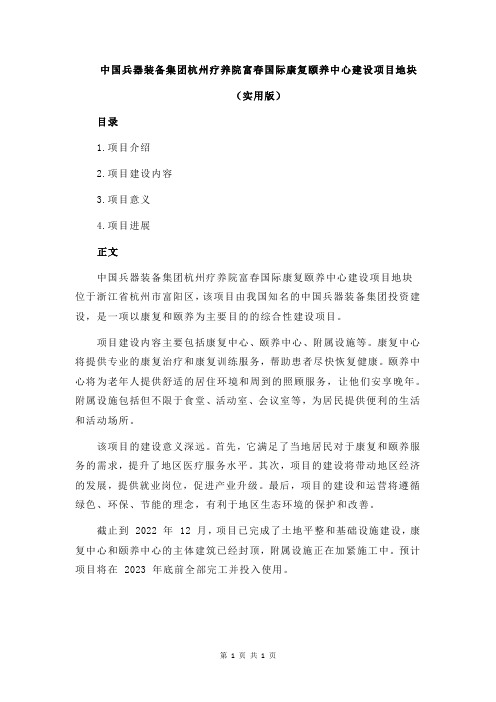 中国兵器装备集团杭州疗养院富春国际康复颐养中心建设项目地块

（实用版）

目录

1.项目介绍

2.项目建设内容

3.项目意义

4.项目进展

正文

中国兵器装备集团杭州疗养院富春国际康复颐养中心建设项目地块位于浙江省杭州市富阳区，该项目由我国知名的中国兵器装备集团投资建设，是一项以康复和颐养为主要目的的综合性建设项目。

项目建设内容主要包括康复中心、颐养中心、附属设施等。康复中心将提供专业的康复治疗和康复训练服务，帮助患者尽快恢复健康。颐养中心将为老年人提供舒适的居住环境和周到的照顾服务，让他们安享晚年。附属设施包括但不限于食堂、活动室、会议室等，为居民提供便利的生活和活动场所。

该项目的建设意义深远。首先，它满足了当地居民对于康复和颐养服务的需求，提升了地区医疗服务水平。其次，项目的建设将带动地区经济的发展，提供就业岗位，促进产业升级。最后，项目的建设和运营将遵循绿色、环保、节能的理念，有利于地区生态环境的保护和改善。

截止到 2022 年 12 月，项目已完成了土地平整和基础设施建设，康复中心和颐养中心的主体建筑已经封顶，附属设施正在加紧施工中。预计项目将在 2023 年底前全部完工并投入使用。

第 1 页 共 1 页